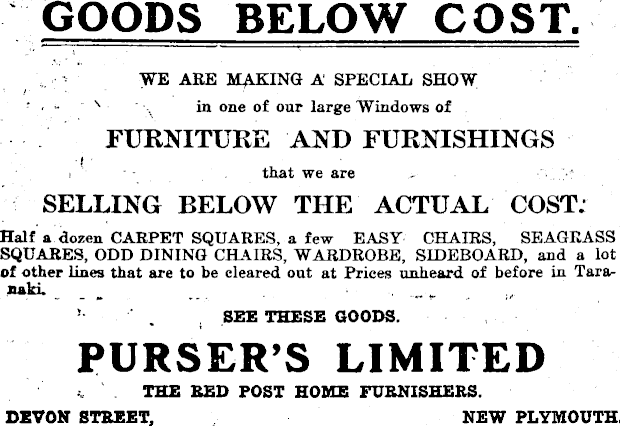 GOODS BELOW COST.

WE ARE MAKING A SPECIAL SHOW
in one of our large Windows of
FURNITURE AND FURNISHINGS
that we are
SELLING BELOW THE ACTUAL COST:

Half a dozen CARPET SQUARES, a few EASY CHAIRS, SEAGRASS SQUARES, ODD DINING CHAIRS, WARDROBE, SIDEBOARD, and a lot of other lines that are to be cleared out at Prices unheard of before in Taranaki.

SEE THESE GOODS.

PURSER'S LIMITED
THE RED POST HOME FURNISHERS.

DEVON STREET,
NEW PLYMOUTH.